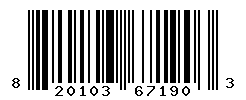 8 20103 67190 3